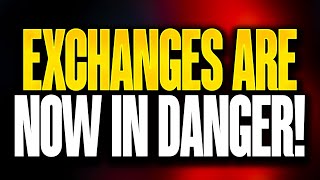 EXCHANGES ARE
NOW IN DANGER!